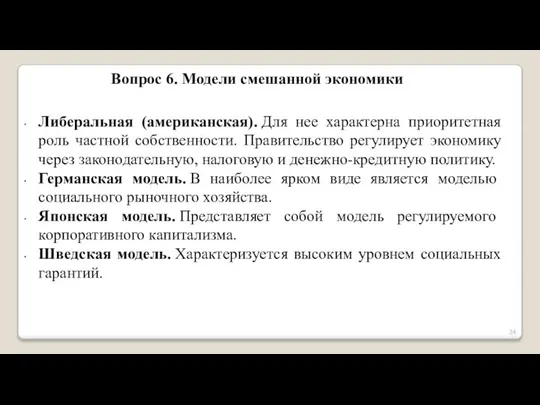 Вопрос 6. Модели смешанной экономики

- Либеральная (американская). Для нее характерна приоритетная роль частной собственности. Правительство регулирует экономику через законодательную, налоговую и денежно-кредитную политику.
- Германская модель. В наиболее ярком виде является моделью социального рыночного хозяйства.
- Японская модель. Представляет собой модель регулируемого корпоративного капитализма.
- Шведская модель. Характеризуется высоким уровнем социальных гарантий.

24